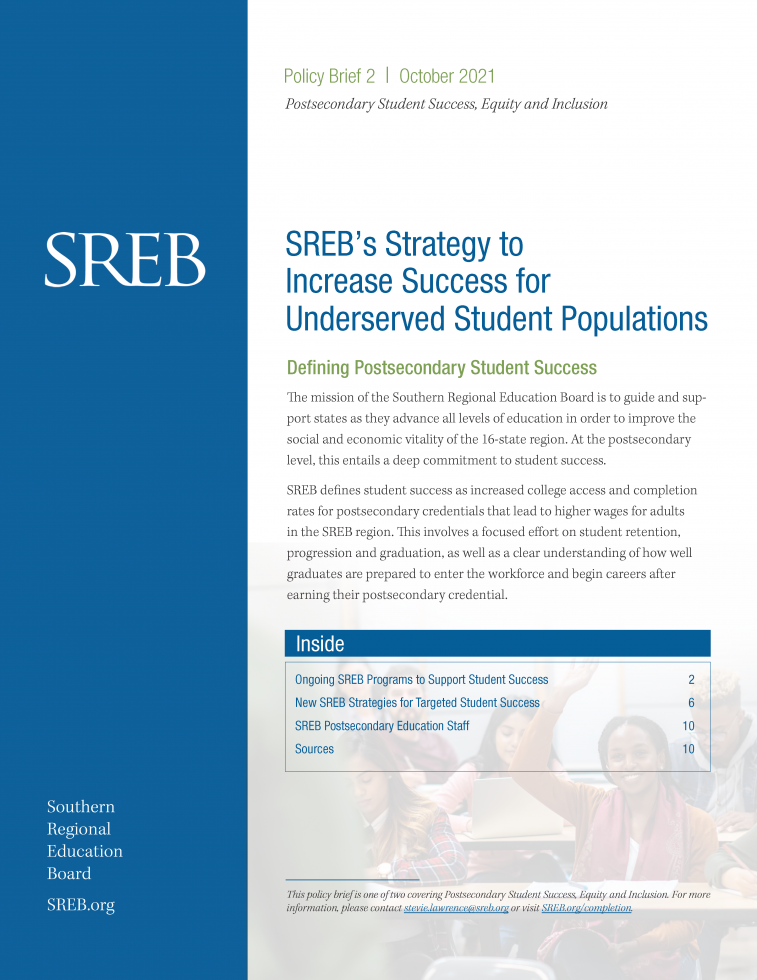 SREB

Southern Regional Education Board

SREB.org

Policy Brief 2 | October 2021

Postsecondary Student Success, Equity and Inclusion

SREB's Strategy to Increase Success for Underserved Student Populations

Defining Postsecondary Student Success

The mission of the Southern Regional Education Board is to guide and support states as they advance all levels of education in order to improve the social and economic vitality of the 16-state region. At the postsecondary level, this entails a deep commitment to student success.

SREB defines student success as increased college access and completion rates for postsecondary credentials that lead to higher wages for adults in the SREB region. This involves a focused effort on student retention, progression and graduation, as well as a clear understanding of how well graduates are prepared to enter the workforce and begin careers after earning their postsecondary credential.

Inside

| | |
|---|---|
| Ongoing SREB Programs to Support Student Success | 2 |
| New SREB Strategies for Targeted Student Success | 6 |
| SREB Postsecondary Education Staff | 10 |
| Sources | 10 |

This policy brief is one of two covering Postsecondary Student Success, Equity and Inclusion. For more information, please contact stevie.lawrence@sreb.org or visit SREB.org/completion.